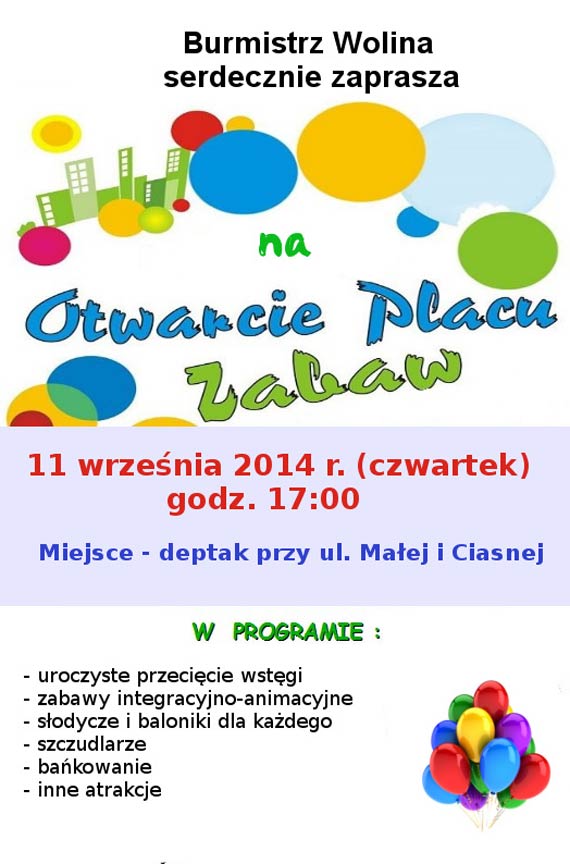 Burmistrz Wolina
serdecznie zaprasza

na

Otwarcie Placu
Zabaw

11 września 2014 r. (czwartek)
godz. 17:00

Miejsce - deptak przy ul. Małej i Ciasnej

W PROGRAMIE :

- uroczyste przecięcie wstęgi
- zabawy integracyjno-animacyjne
- słodycze i baloniki dla każdego
- szczudlarze
- bańkowanie
- inne atrakcje